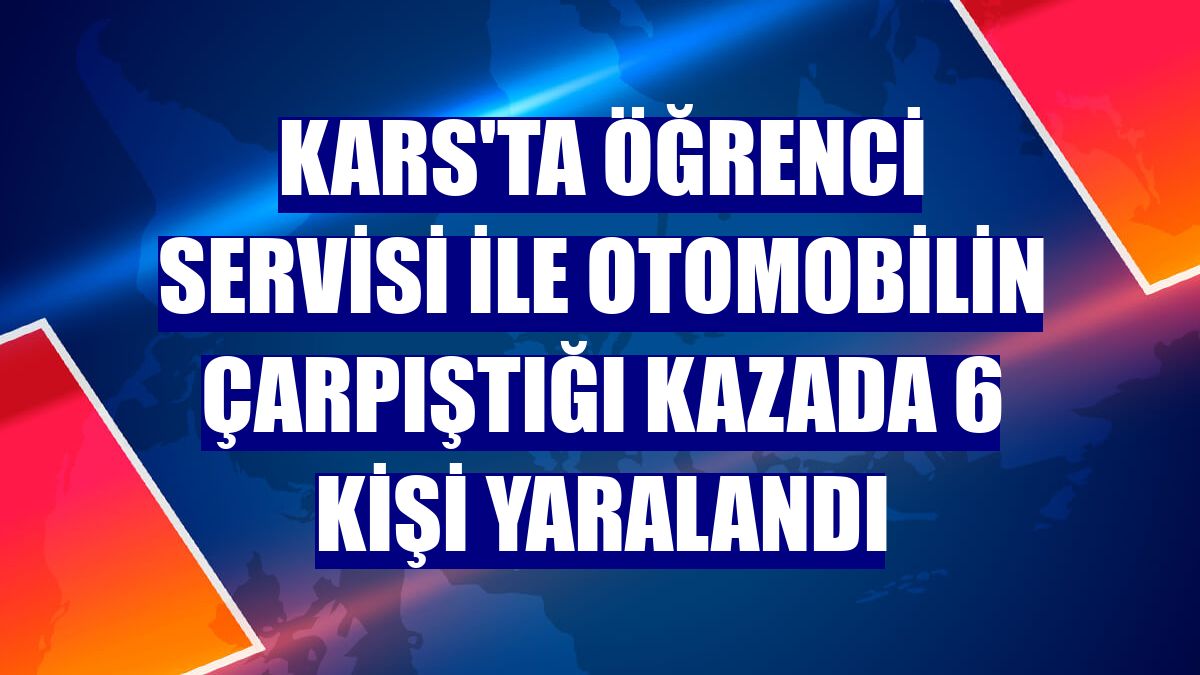 KARS'TA ÖĞRENCİ SERVİSİ İLE OTOMOBİLİN ÇARPIŞTIĞI KAZADA 6 KİŞİ YARALANDI